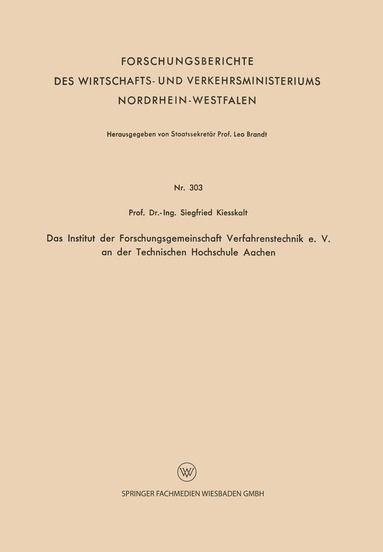 FORSCHUNGSBERICHTE
DES WIRTSCHAFTS- UND VERKEHRSMINISTERIUMS
NORDRHEIN-WESTFALEN

Herausgegeben von Staatssekretär Prof. Leo Brandt

Nr. 303

Prof. Dr.-Ing. Siegfried Kiesskalt

Das Institut der Forschungsgemeinschaft Verfahrenstechnik e. V. an der Technischen Hochschule Aachen

W

SPRINGER FACHMEDIEN WIESBADEN GMBH